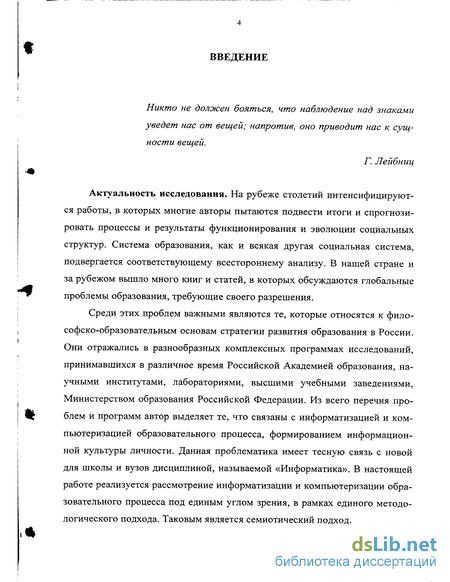 4

ВВЕДЕНИЕ

Никто не должен бояться, что наблюдение над знаками уведет нас от вещей; напротив, оно приводит нас к сущности вещей.

Г. Лейбниц

Актуальность исследования. На рубеже столетий интенсифицируются работы, в которых многие авторы пытаются подвести итоги и спрогнозировать процессы и результаты функционирования и эволюции социальных структур. Система образования, как и всякая другая социальная система, подвергается соответствующему всестороннему анализу. В нашей стране и за рубежом вышло много книг и статей, в которых обсуждаются глобальные проблемы образования, требующие своего разрешения.

Среди этих проблем важными являются те, которые относятся к философско-образовательным основам стратегии развития образования в России. Они отражались в разнообразных комплексных программах исследований, принимавшихся в различное время Российской Академией образования, научными институтами, лабораториями, высшими учебными заведениями, Министерством образования Российской Федерации. Из всего перечня проблем и программ автор выделяет те, что связаны с информатизацией и компьютеризацией образовательного процесса, формированием информационной культуры личности. Данная проблематика имеет тесную связь с новой для школы и вузов дисциплиной, называемой «Информатика». В настоящей работе реализуется рассмотрение информатизации и компьютеризации образовательного процесса под единым углом зрения, в рамках единого методологического подхода. Таковым является семиотический подход.

dsLib.net
библиотека диссертаций